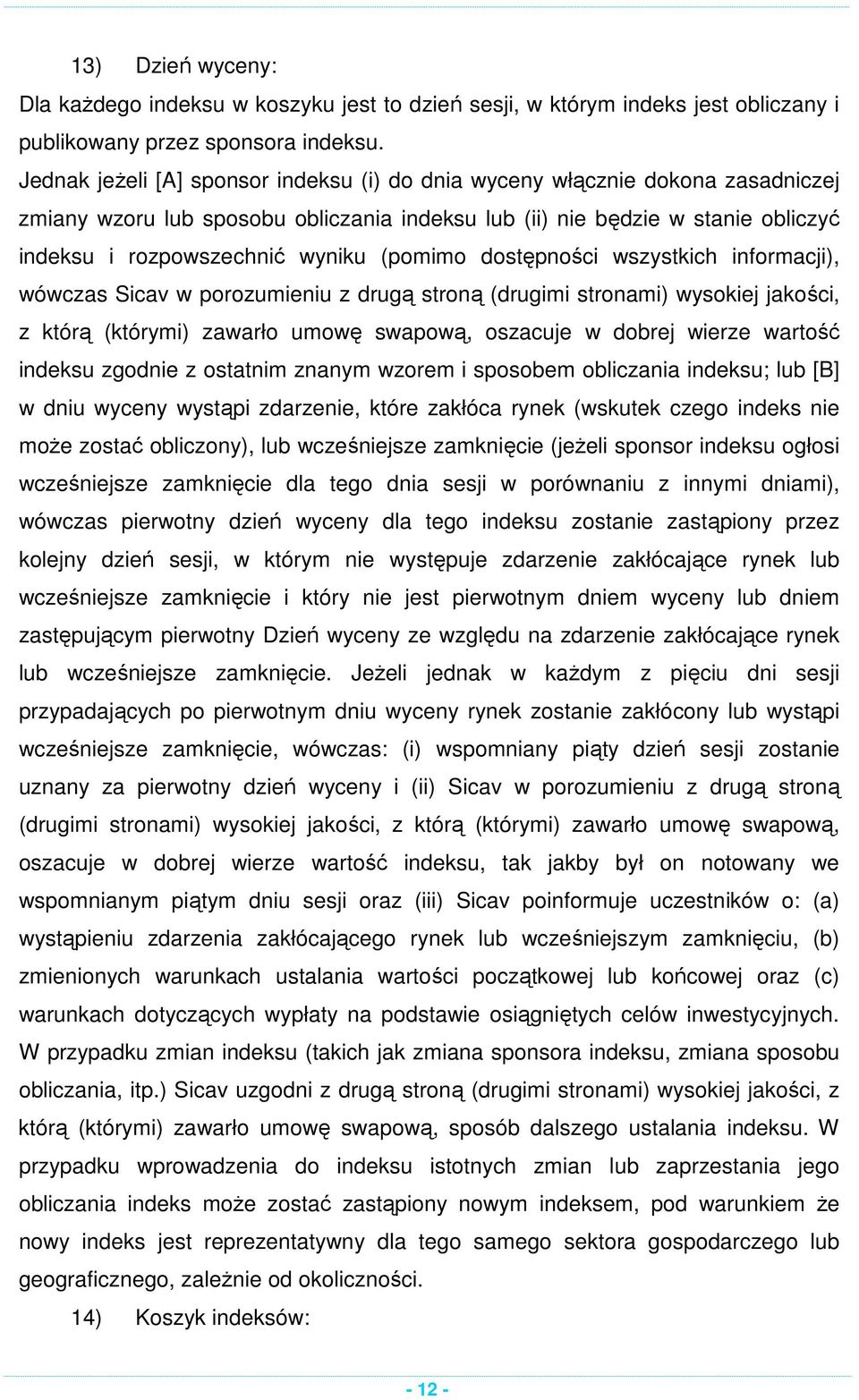 13) Dzień wyceny:

Dla każdego indeksu w koszyku jest to dzień sesji, w którym indeks jest obliczany i publikowany przez sponsora indeksu.

Jednak jeżeli [A] sponsor indeksu (i) do dnia wyceny włącznie dokona zasadniczej zmiany wzoru lub sposobu obliczania indeksu lub (ii) nie będzie w stanie obliczyć indeksu i rozpowszechnić wyniku (pomimo dostępności wszystkich informacji), wówczas Sicav w porozumieniu z drugą stroną (drugimi stronami) wysokiej jakości, z którą (którymi) zawarło umowę swapową, oszacuje w dobrej wierze wartość indeksu zgodnie z ostatnim znanym wzorem i sposobem obliczania indeksu; lub [B] w dniu wyceny wystąpi zdarzenie, które zakłóca rynek (wskutek czego indeks nie może zostać obliczony), lub wcześniejsze zamknięcie (jeżeli sponsor indeksu ogłosi wcześniejsze zamknięcie dla tego dnia sesji w porównaniu z innymi dniami), wówczas pierwotny dzień wyceny dla tego indeksu zostanie zastąpiony przez kolejny dzień sesji, w którym nie występuje zdarzenie zakłócające rynek lub wcześniejsze zamknięcie i który nie jest pierwotnym dniem wyceny lub dniem zastępującym pierwotny Dzień wyceny ze względu na zdarzenie zakłócające rynek lub wcześniejsze zamknięcie. Jeżeli jednak w każdym z pięciu dni sesji przypadających po pierwotnym dniu wyceny rynek zostanie zakłócony lub wystąpi wcześniejsze zamknięcie, wówczas: (i) wspomniany piąty dzień sesji zostanie uznany za pierwotny dzień wyceny i (ii) Sicav w porozumieniu z drugą stroną (drugimi stronami) wysokiej jakości, z którą (którymi) zawarło umowę swapową, oszacuje w dobrej wierze wartość indeksu, tak jakby był on notowany we wspomnianym piątym dniu sesji oraz (iii) Sicav poinformuje uczestników o: (a) wystąpieniu zdarzenia zakłócającego rynek lub wcześniejszym zamknięciu, (b) zmienionych warunkach ustalania wartości początkowej lub końcowej oraz (c) warunkach dotyczących wypłaty na podstawie osiągniętych celów inwestycyjnych. W przypadku zmian indeksu (takich jak zmiana sponsora indeksu, zmiana sposobu obliczania, itp.) Sicav uzgodni z drugą stroną (drugimi stronami) wysokiej jakości, z którą (którymi) zawarło umowę swapową, sposób dalszego ustalania indeksu. W przypadku wprowadzenia do indeksu istotnych zmian lub zaprzestania jego obliczania indeks może zostać zastąpiony nowym indeksem, pod warunkiem że nowy indeks jest reprezentatywny dla tego samego sektora gospodarczego lub geograficznego, zależnie od okoliczności.

14) Koszyk indeksów:

- 12 -